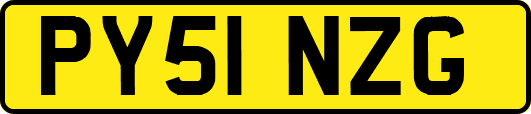 PY51 NZG